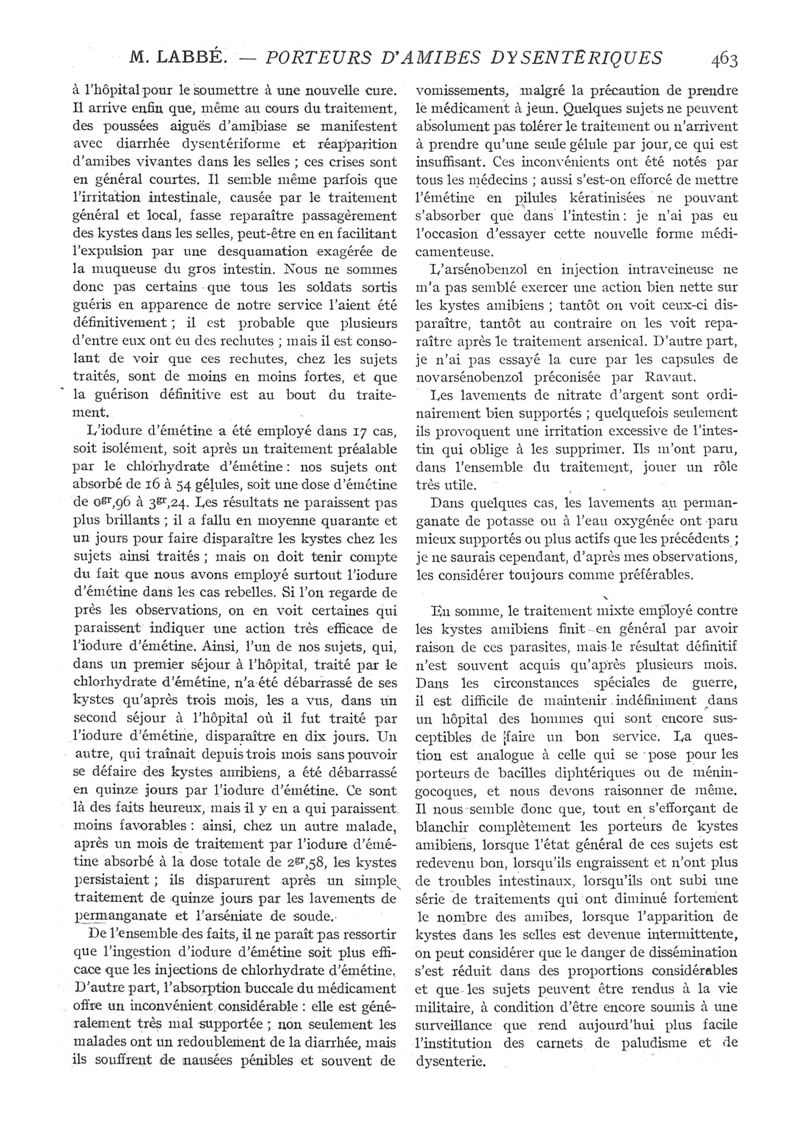 M. LABBÉ. — PORTEURS D'AMIBES DYSENTÉRIQUES 463

à l'hôpital pour le soumettre à une nouvelle cure. Il arrive enfin que, même au cours du traitement, des poussées aiguës d'amibiase se manifestent avec diarrhée dysentériforme et réapparition d'amibes vivantes dans les selles ; ces crises sont en général courtes. Il semble même parfois que l'irritation intestinale, causée par le traitement général et local, fasse reparaître passagèrement des kystes dans les selles, peut-être en en facilitant l'expulsion par une desquamation exagérée de la muqueuse du gros intestin. Nous ne sommes donc pas certains que tous les soldats sortis guéris en apparence de notre service l'aient été définitivement ; il est probable que plusieurs d'entre eux ont eu des rechutes ; mais il est consolant de voir que ces rechutes, chez les sujets traités, sont de moins en moins fortes, et que la guérison définitive est au bout du traitement.

L'iodure d'émétine a été employé dans 17 cas, soit isolément, soit après un traitement préalable par le chlorhydrate d'émétine : nos sujets ont absorbé de 16 à 54 gélules, soit une dose d'émétine de $0^{gr},96$ à $3^{gr},24$. Les résultats ne paraissent pas plus brillants ; il a fallu en moyenne quarante et un jours pour faire disparaître les kystes chez les sujets ainsi traités ; mais on doit tenir compte du fait que nous avons employé surtout l'iodure d'émétine dans les cas rebelles. Si l'on regarde de près les observations, on en voit certaines qui paraissent indiquer une action très efficace de l'iodure d'émétine. Ainsi, l'un de nos sujets, qui, dans un premier séjour à l'hôpital, traité par le chlorhydrate d'émétine, n'a été débarrassé de ses kystes qu'après trois mois, les a vus, dans un second séjour à l'hôpital où il fut traité par l'iodure d'émétine, disparaître en dix jours. Un autre, qui traînait depuis trois mois sans pouvoir se défaire des kystes amibiens, a été débarrassé en quinze jours par l'iodure d'émétine. Ce sont là des faits heureux, mais il y en a qui paraissent moins favorables : ainsi, chez un autre malade, après un mois de traitement par l'iodure d'émétine absorbé à la dose totale de $2^{gr},58$, les kystes persistaient ; ils disparurent après un simple traitement de quinze jours par les lavements de permanganate et l'arséniate de soude.

De l'ensemble des faits, il ne paraît pas ressortir que l'ingestion d'iodure d'émétine soit plus efficace que les injections de chlorhydrate d'émétine. D'autre part, l'absorption buccale du médicament offre un inconvénient considérable : elle est généralement très mal supportée ; non seulement les malades ont un redoublement de la diarrhée, mais ils souffrent de nausées pénibles et souvent de vomissements, malgré la précaution de prendre le médicament à jeun. Quelques sujets ne peuvent absolument pas tolérer le traitement ou n'arrivent à prendre qu'une seule gélule par jour, ce qui est insuffisant. Ces inconvénients ont été notés par tous les médecins ; aussi s'est-on efforcé de mettre l'émétine en pilules kératinisées ne pouvant s'absorber que dans l'intestin : je n'ai pas eu l'occasion d'essayer cette nouvelle forme médicamenteuse.

L'arsénobenzol en injection intraveineuse ne m'a pas semblé exercer une action bien nette sur les kystes amibiens ; tantôt on voit ceux-ci disparaître, tantôt au contraire on les voit reparaître après le traitement arsenical. D'autre part, je n'ai pas essayé la cure par les capsules de novarsénobenzol préconisée par Ravaut.

Les lavements de nitrate d'argent sont ordinairement bien supportés ; quelquefois seulement ils provoquent une irritation excessive de l'intestin qui oblige à les supprimer. Ils m'ont paru, dans l'ensemble du traitement, jouer un rôle très utile.

Dans quelques cas, les lavements au permanganate de potasse ou à l'eau oxygénée ont paru mieux supportés ou plus actifs que les précédents ; je ne saurais cependant, d'après mes observations, les considérer toujours comme préférables.

En somme, le traitement mixte employé contre les kystes amibiens finit en général par avoir raison de ces parasites, mais le résultat définitif n'est souvent acquis qu'après plusieurs mois. Dans les circonstances spéciales de guerre, il est difficile de maintenir indéfiniment dans un hôpital des hommes qui sont encore susceptibles de faire un bon service. La question est analogue à celle qui se pose pour les porteurs de bacilles diphtériques ou de méningocoques, et nous devons raisonner de même. Il nous semble donc que, tout en s'efforçant de blanchir complètement les porteurs de kystes amibiens, lorsque l'état général de ces sujets est redevenu bon, lorsqu'ils engraissent et n'ont plus de troubles intestinaux, lorsqu'ils ont subi une série de traitements qui ont diminué fortement le nombre des amibes, lorsque l'apparition de kystes dans les selles est devenue intermittente, on peut considérer que le danger de dissémination s'est réduit dans des proportions considérables et que les sujets peuvent être rendus à la vie militaire, à condition d'être encore soumis à une surveillance que rend aujourd'hui plus facile l'institution des carnets de paludisme et de dysenterie.